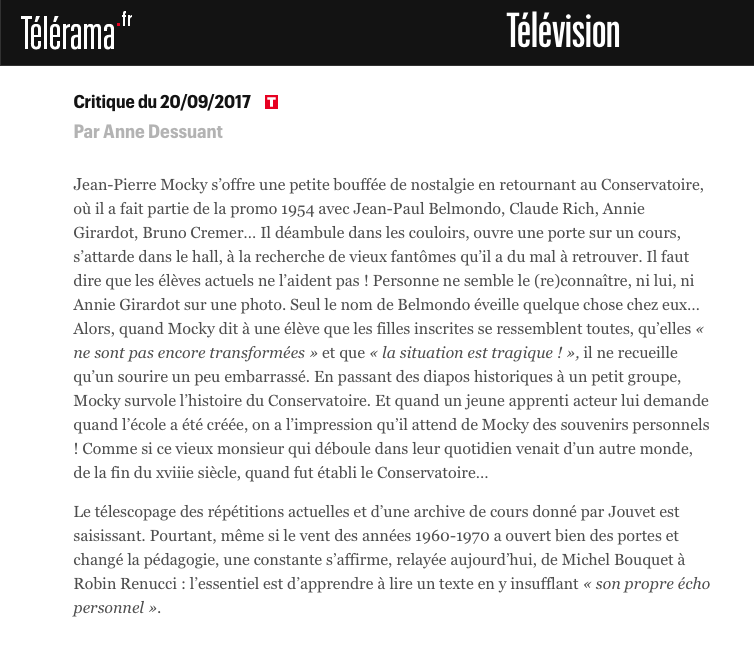 Télérama.fr Télévision

Critique du 20/09/2017 T

Par Anne Dessuant

Jean-Pierre Mocky s'offre une petite bouffée de nostalgie en retournant au Conservatoire, où il a fait partie de la promo 1954 avec Jean-Paul Belmondo, Claude Rich, Annie Girardot, Bruno Cremer… Il déambule dans les couloirs, ouvre une porte sur un cours, s'attarde dans le hall, à la recherche de vieux fantômes qu'il a du mal à retrouver. Il faut dire que les élèves actuels ne l'aident pas ! Personne ne semble le (re)connaître, ni lui, ni Annie Girardot sur une photo. Seul le nom de Belmondo éveille quelque chose chez eux… Alors, quand Mocky dit à une élève que les filles inscrites se ressemblent toutes, qu'elles « ne sont pas encore transformées » et que « la situation est tragique ! », il ne recueille qu'un sourire un peu embarrassé. En passant des diapos historiques à un petit groupe, Mocky survole l'histoire du Conservatoire. Et quand un jeune apprenti acteur lui demande quand l'école a été créée, on a l'impression qu'il attend de Mocky des souvenirs personnels ! Comme si ce vieux monsieur qui déboule dans leur quotidien venait d'un autre monde, de la fin du xviiie siècle, quand fut établi le Conservatoire…

Le télescopage des répétitions actuelles et d'une archive de cours donné par Jouvet est saisissant. Pourtant, même si le vent des années 1960-1970 a ouvert bien des portes et changé la pédagogie, une constante s'affirme, relayée aujourd'hui, de Michel Bouquet à Robin Renucci : l'essentiel est d'apprendre à lire un texte en y insufflant « son propre écho personnel ».